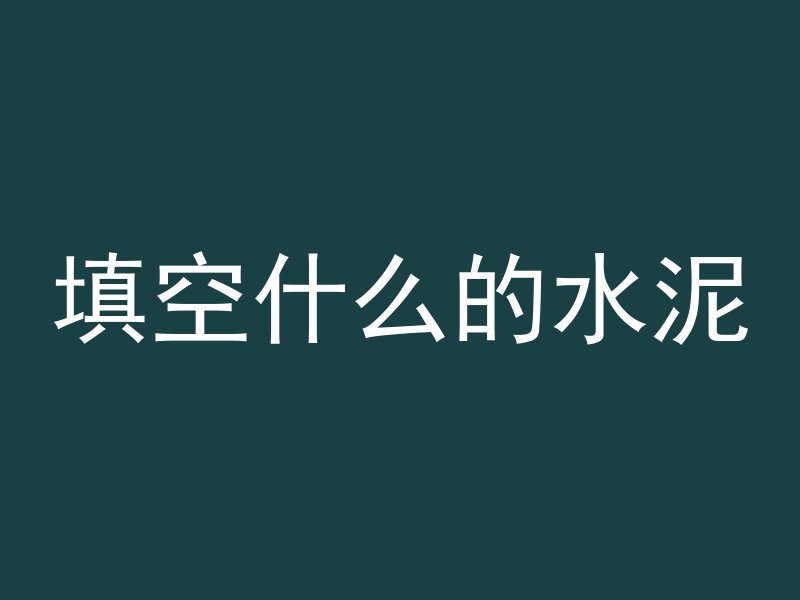 填空什么的水泥